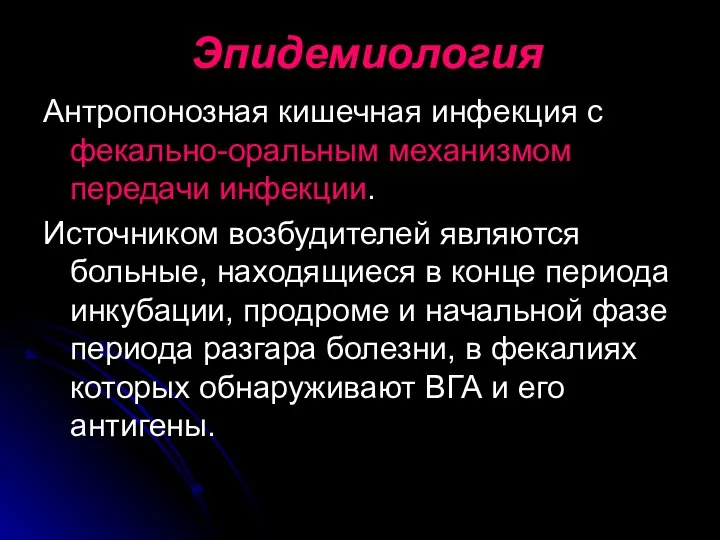 Эпидемиология

Антропонозная кишечная инфекция с фекально-оральным механизмом передачи инфекции.

Источником возбудителей являются больные, находящиеся в конце периода инкубации, продроме и начальной фазе периода разгара болезни, в фекалиях которых обнаруживают ВГА и его антигены.